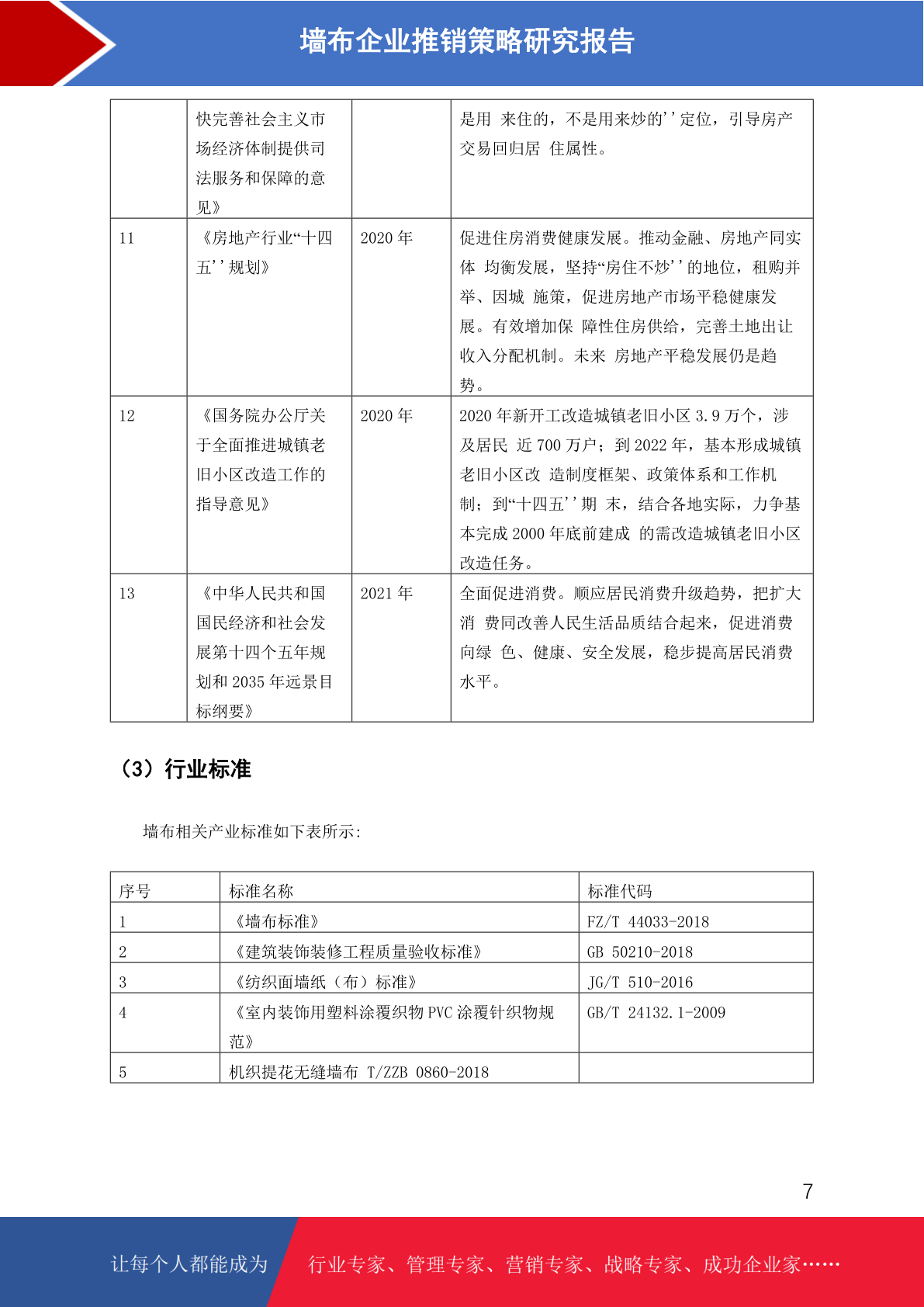 墙布企业推销策略研究报告

|  | 快完善社会主义市场经济体制提供司法服务和保障的意见》 |  | 是用 来住的，不是用来炒的''定位，引导房产交易回归居 住属性。 |
|---|---|---|---|
| 11 | 《房地产行业“十四五''规划》 | 2020 年 | 促进住房消费健康发展。推动金融、房地产同实体 均衡发展，坚持“房住不炒''的地位，租购并举、因城 施策，促进房地产市场平稳健康发展。有效增加保 障性住房供给，完善土地出让收入分配机制。未来 房地产平稳发展仍是趋势。 |
| 12 | 《国务院办公厅关于全面推进城镇老旧小区改造工作的指导意见》 | 2020 年 | 2020 年新开工改造城镇老旧小区 3.9 万个，涉及居民 近 700 万户；到 2022 年，基本形成城镇老旧小区改 造制度框架、政策体系和工作机制；到“十四五''期 末，结合各地实际，力争基本完成 2000 年底前建成 的需改造城镇老旧小区改造任务。 |
| 13 | 《中华人民共和国国民经济和社会发展第十四个五年规划和 2035 年远景目标纲要》 | 2021 年 | 全面促进消费。顺应居民消费升级趋势，把扩大消 费同改善人民生活品质结合起来，促进消费向绿 色、健康、安全发展，稳步提高居民消费水平。 |

（3）行业标准

墙布相关产业标准如下表所示：

| 序号 | 标准名称 | 标准代码 |
|---|---|---|
| 1 | 《墙布标准》 | FZ/T 44033-2018 |
| 2 | 《建筑装饰装修工程质量验收标准》 | GB 50210-2018 |
| 3 | 《纺织面墙纸（布）标准》 | JG/T 510-2016 |
| 4 | 《室内装饰用塑料涂覆织物 PVC 涂覆针织物规范》 | GB/T 24132.1-2009 |
| 5 | 机织提花无缝墙布 T/ZZB 0860-2018 |  |

7

让每个人都能成为 行业专家、管理专家、营销专家、战略专家、成功企业家……